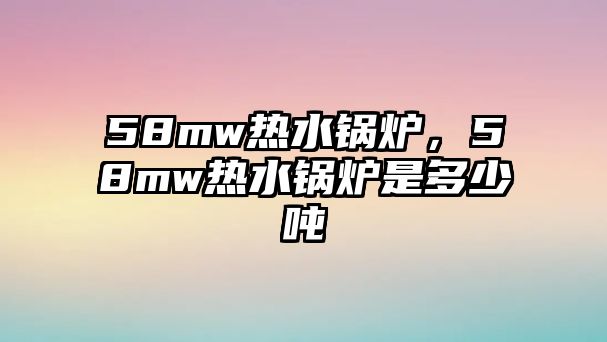 58mw热水锅炉，58mw热水锅炉是多少吨